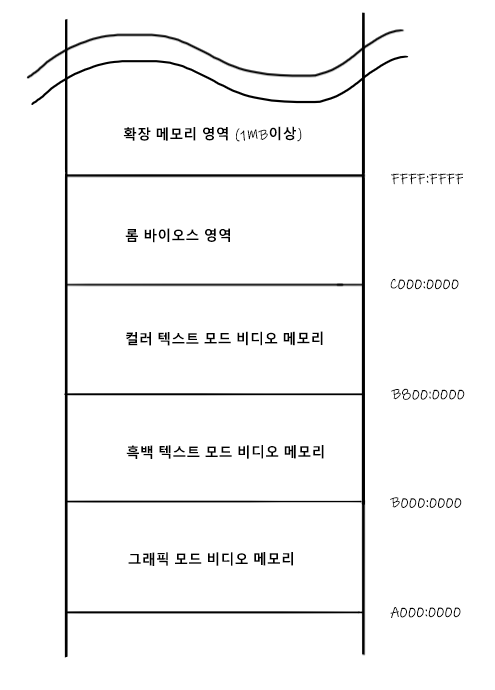 확장 메모리 영역 (1MB이상)

FFFF:FFFF

롬 바이오스 영역

C000:0000

컬러 텍스트 모드 비디오 메모리

B800:0000

흑백 텍스트 모드 비디오 메모리

B000:0000

그래픽 모드 비디오 메모리

A000:0000